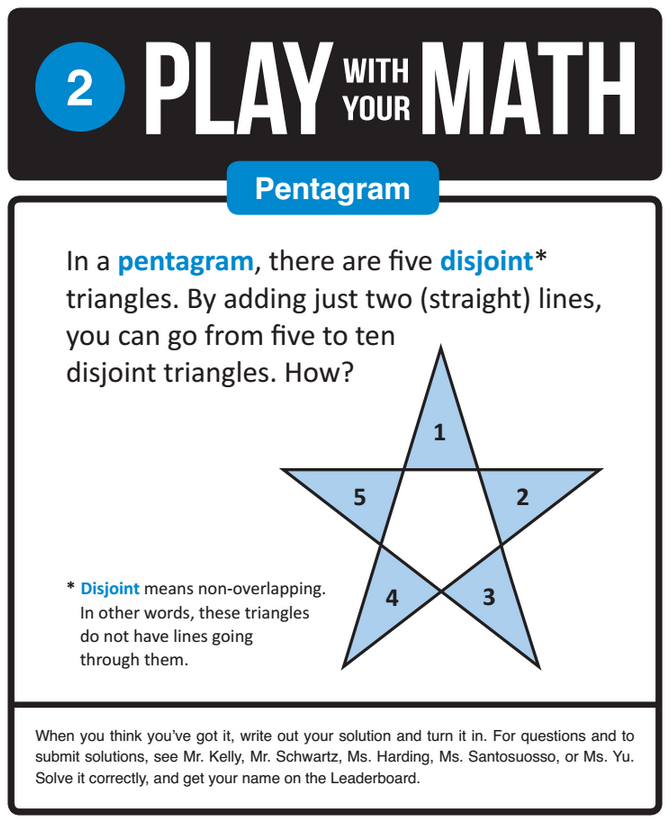 2 PLAY WITH YOUR MATH

Pentagram

In a pentagram, there are five disjoint* triangles. By adding just two (straight) lines, you can go from five to ten disjoint triangles. How?

1
5
2
4
3

* Disjoint means non-overlapping. In other words, these triangles do not have lines going through them.

When you think you've got it, write out your solution and turn it in. For questions and to submit solutions, see Mr. Kelly, Mr. Schwartz, Ms. Harding, Ms. Santosuosso, or Ms. Yu. Solve it correctly, and get your name on the Leaderboard.